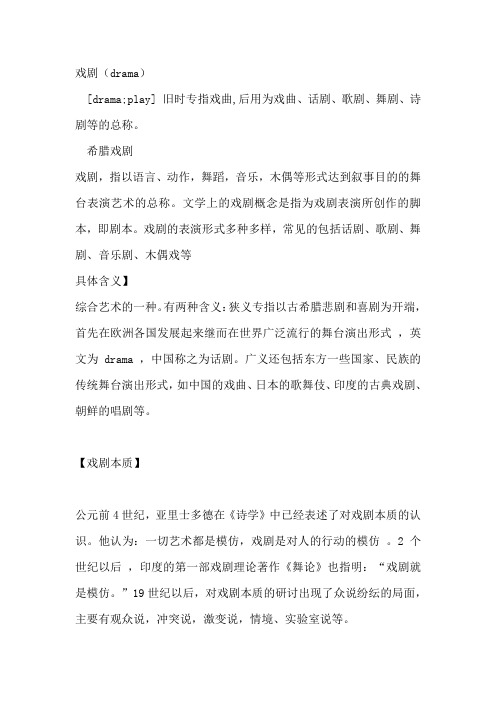 戏剧（drama）

[drama;play] 旧时专指戏曲,后用为戏曲、话剧、歌剧、舞剧、诗剧等的总称。

希腊戏剧

戏剧，指以语言、动作，舞蹈，音乐，木偶等形式达到叙事目的的舞台表演艺术的总称。文学上的戏剧概念是指为戏剧表演所创作的脚本，即剧本。戏剧的表演形式多种多样，常见的包括话剧、歌剧、舞剧、音乐剧、木偶戏等

具体含义】

综合艺术的一种。有两种含义：狭义专指以古希腊悲剧和喜剧为开端，首先在欧洲各国发展起来继而在世界广泛流行的舞台演出形式 ，英文为 drama ，中国称之为话剧。广义还包括东方一些国家、民族的传统舞台演出形式，如中国的戏曲、日本的歌舞伎、印度的古典戏剧、朝鲜的唱剧等。

【戏剧本质】

公元前 4 世纪，亚里士多德在《诗学》中已经表述了对戏剧本质的认识。他认为：一切艺术都是模仿，戏剧是对人的行动的模仿 。2 个世纪以后 ，印度的第一部戏剧理论著作《舞论》也指明：“戏剧就是模仿。”19 世纪以后，对戏剧本质的研讨出现了众说纷纭的局面，主要有观众说，冲突说，激变说，情境、实验室说等。